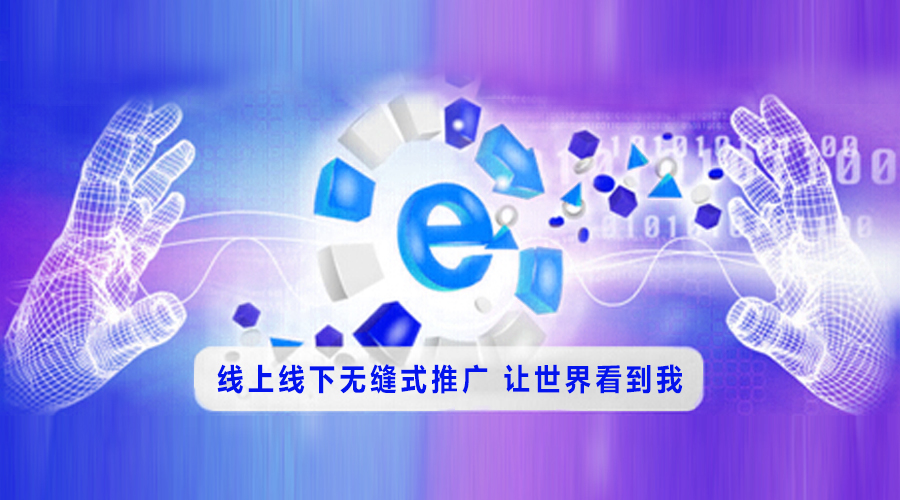 e

线上线下无缝式推广 让世界看到我